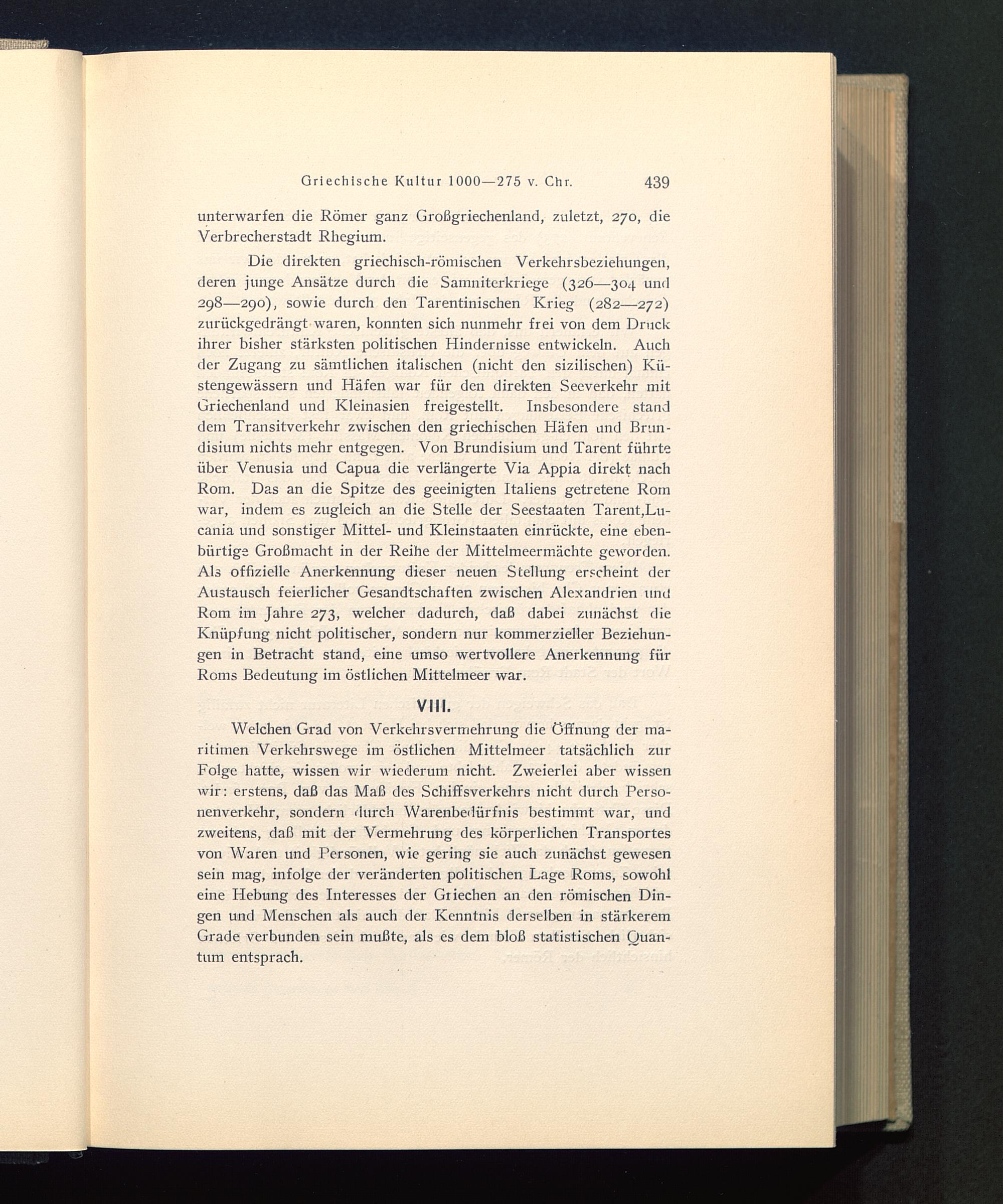 Griechische Kultur 1000—275 v. Chr. 439

unterwarfen die Römer ganz Großgriechenland, zuletzt, 270, die Verbrecherstadt Rhegium.

Die direkten griechisch-römischen Verkehrsbeziehungen, deren junge Ansätze durch die Samniterkriege (326—304 und 298—290), sowie durch den Tarentinischen Krieg (282—272) zurückgedrängt waren, konnten sich nunmehr frei von dem Druck ihrer bisher stärksten politischen Hindernisse entwickeln. Auch der Zugang zu sämtlichen italischen (nicht den sizilischen) Küstengewässern und Häfen war für den direkten Seeverkehr mit Griechenland und Kleinasien freigestellt. Insbesondere stand dem Transitverkehr zwischen den griechischen Häfen und Brundisium nichts mehr entgegen. Von Brundisium und Tarent führte über Venusia und Capua die verlängerte Via Appia direkt nach Rom. Das an die Spitze des geeinigten Italiens getretene Rom war, indem es zugleich an die Stelle der Seestaaten Tarent,Lucania und sonstiger Mittel- und Kleinstaaten einrückte, eine ebenbürtige Großmacht in der Reihe der Mittelmeermächte geworden. Als offizielle Anerkennung dieser neuen Stellung erscheint der Austausch feierlicher Gesandtschaften zwischen Alexandrien und Rom im Jahre 273, welcher dadurch, daß dabei zunächst die Knüpfung nicht politischer, sondern nur kommerzieller Beziehungen in Betracht stand, eine umso wertvollere Anerkennung für Roms Bedeutung im östlichen Mittelmeer war.

VIII.

Welchen Grad von Verkehrsvermehrung die Öffnung der maritimen Verkehrswege im östlichen Mittelmeer tatsächlich zur Folge hatte, wissen wir wiederum nicht. Zweierlei aber wissen wir: erstens, daß das Maß des Schiffsverkehrs nicht durch Personenverkehr, sondern durch Warenbedürfnis bestimmt war, und zweitens, daß mit der Vermehrung des körperlichen Transportes von Waren und Personen, wie gering sie auch zunächst gewesen sein mag, infolge der veränderten politischen Lage Roms, sowohl eine Hebung des Interesses der Griechen an den römischen Dingen und Menschen als auch der Kenntnis derselben in stärkerem Grade verbunden sein mußte, als es dem bloß statistischen Quantum entsprach.